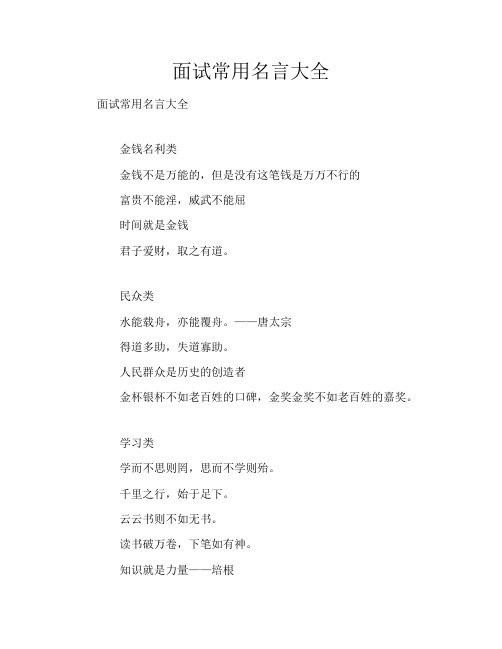 面试常用名言大全

面试常用名言大全

金钱名利类

金钱不是万能的，但是没有这笔钱是万万不行的

富贵不能淫，威武不能屈

时间就是金钱

君子爱财，取之有道。

民众类

水能载舟，亦能覆舟。——唐太宗

得道多助，失道寡助。

人民群众是历史的创造者

金杯银杯不如老百姓的口碑，金奖金奖不如老百姓的嘉奖。

学习类

学而不思则罔，思而不学则殆。

千里之行，始于足下。

云云书则不如无书。

读书破万卷，下笔如有神。

知识就是力量——培根